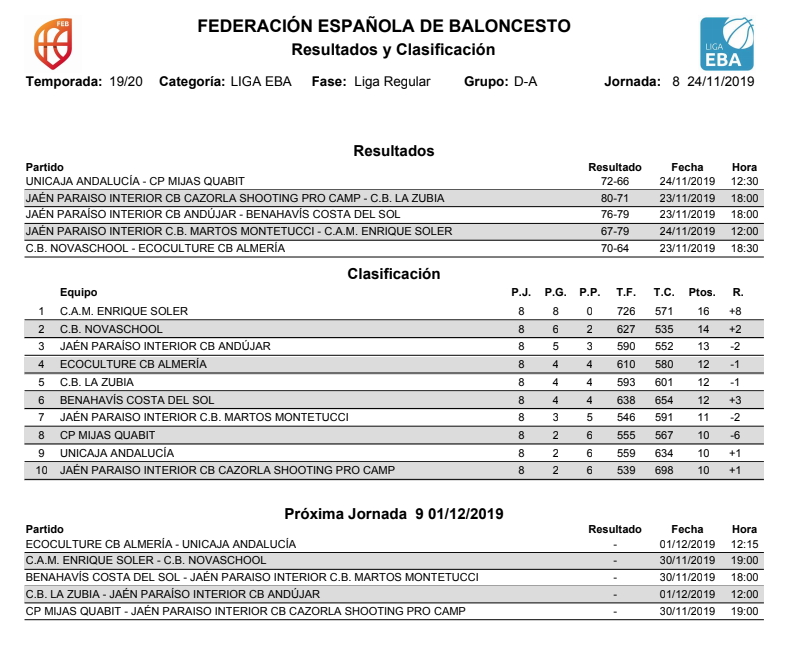 FEB

FEDERACIÓN ESPAÑOLA DE BALONCESTO
Resultados y Clasificación

LIGA EBA

Temporada: 19/20 Categoría: LIGA EBA Fase: Liga Regular Grupo: D-A Jornada: 8 24/11/2019

Resultados

| Partido | Resultado | Fecha | Hora |
|---|---|---|---|
| UNICAJA ANDALUCÍA - CP MIJAS QUABIT | 72-66 | 24/11/2019 | 12:30 |
| JAÉN PARAISO INTERIOR CB CAZORLA SHOOTING PRO CAMP - C.B. LA ZUBIA | 80-71 | 23/11/2019 | 18:00 |
| JAÉN PARAÍSO INTERIOR CB ANDÚJAR - BENAHAVÍS COSTA DEL SOL | 76-79 | 23/11/2019 | 18:00 |
| JAÉN PARAISO INTERIOR C.B. MARTOS MONTETUCCI - C.A.M. ENRIQUE SOLER | 67-79 | 24/11/2019 | 12:00 |
| C.B. NOVASCHOOL - ECOCULTURE CB ALMERÍA | 70-64 | 23/11/2019 | 18:30 |

Clasificación

| | Equipo | P.J. | P.G. | P.P. | T.F. | T.C. | Ptos. | R. |
|---|---|---|---|---|---|---|---|---|
| 1 | C.A.M. ENRIQUE SOLER | 8 | 8 | 0 | 726 | 571 | 16 | +8 |
| 2 | C.B. NOVASCHOOL | 8 | 6 | 2 | 627 | 535 | 14 | +2 |
| 3 | JAÉN PARAÍSO INTERIOR CB ANDÚJAR | 8 | 5 | 3 | 590 | 552 | 13 | -2 |
| 4 | ECOCULTURE CB ALMERÍA | 8 | 4 | 4 | 610 | 580 | 12 | -1 |
| 5 | C.B. LA ZUBIA | 8 | 4 | 4 | 593 | 601 | 12 | -1 |
| 6 | BENAHAVÍS COSTA DEL SOL | 8 | 4 | 4 | 638 | 654 | 12 | +3 |
| 7 | JAÉN PARAISO INTERIOR C.B. MARTOS MONTETUCCI | 8 | 3 | 5 | 546 | 591 | 11 | -2 |
| 8 | CP MIJAS QUABIT | 8 | 2 | 6 | 555 | 567 | 10 | -6 |
| 9 | UNICAJA ANDALUCÍA | 8 | 2 | 6 | 559 | 634 | 10 | +1 |
| 10 | JAÉN PARAISO INTERIOR CB CAZORLA SHOOTING PRO CAMP | 8 | 2 | 6 | 539 | 698 | 10 | +1 |

Próxima Jornada 9 01/12/2019

| Partido | Resultado | Fecha | Hora |
|---|---|---|---|
| ECOCULTURE CB ALMERÍA - UNICAJA ANDALUCÍA | - | 01/12/2019 | 12:15 |
| C.A.M. ENRIQUE SOLER - C.B. NOVASCHOOL | - | 30/11/2019 | 19:00 |
| BENAHAVÍS COSTA DEL SOL - JAÉN PARAISO INTERIOR C.B. MARTOS MONTETUCCI | - | 30/11/2019 | 18:00 |
| C.B. LA ZUBIA - JAÉN PARAÍSO INTERIOR CB ANDÚJAR | - | 01/12/2019 | 12:00 |
| CP MIJAS QUABIT - JAÉN PARAISO INTERIOR CB CAZORLA SHOOTING PRO CAMP | - | 30/11/2019 | 19:00 |